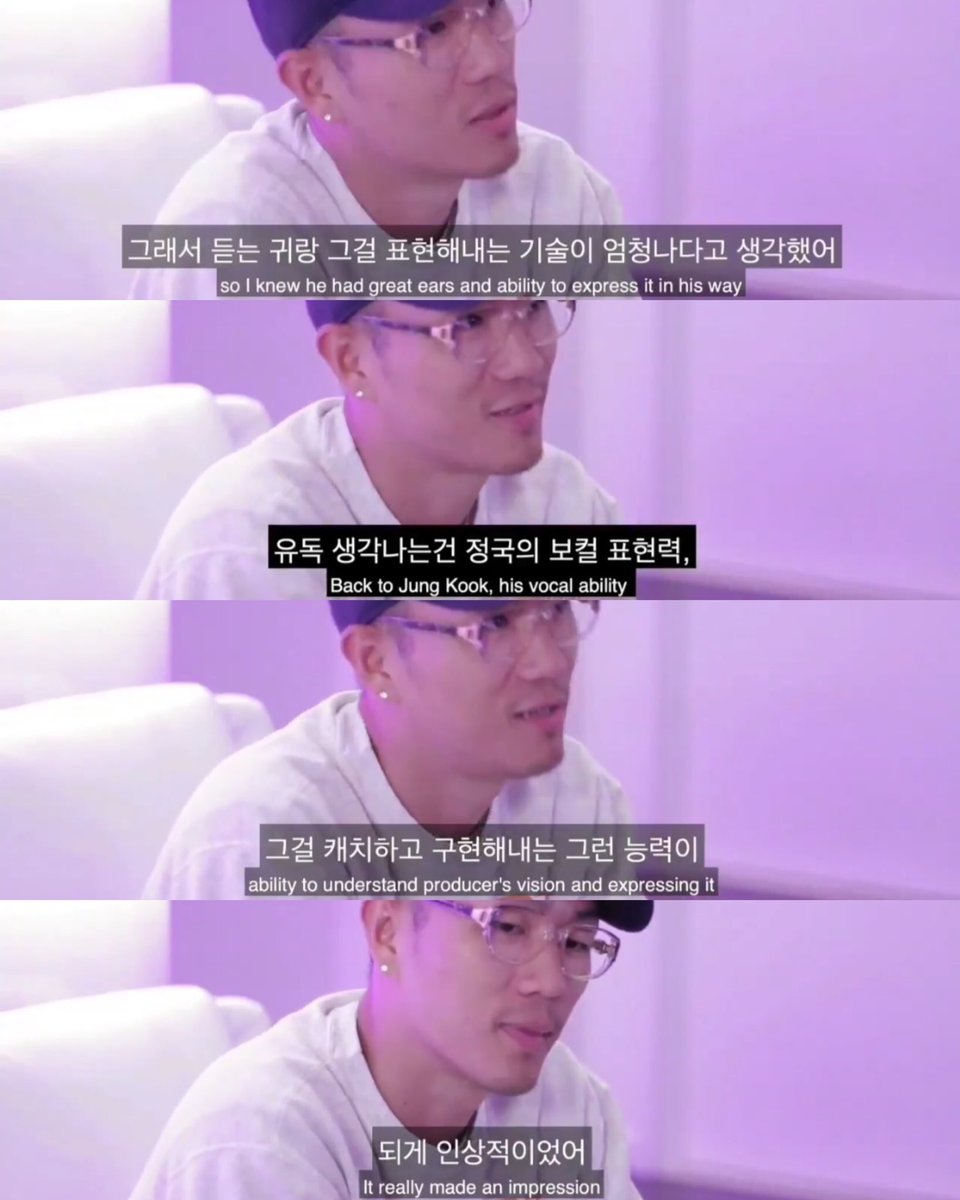 그래서 듣는 귀랑 그걸 표현해내는 기술이 엄청나다고 생각했어
so I knew he had great ears and ability to express it in his way

유독 생각나는건 정국의 보컬 표현력,
Back to Jung Kook, his vocal ability

그걸 캐치하고 구현해내는 그런 능력이
ability to understand producer's vision and expressing it

되게 인상적이었어
It really made an impression